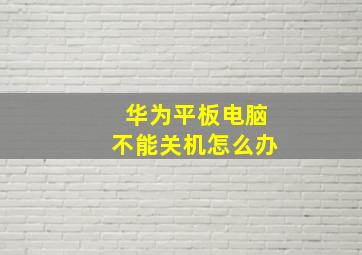 华为平板电脑
不能关机怎么办